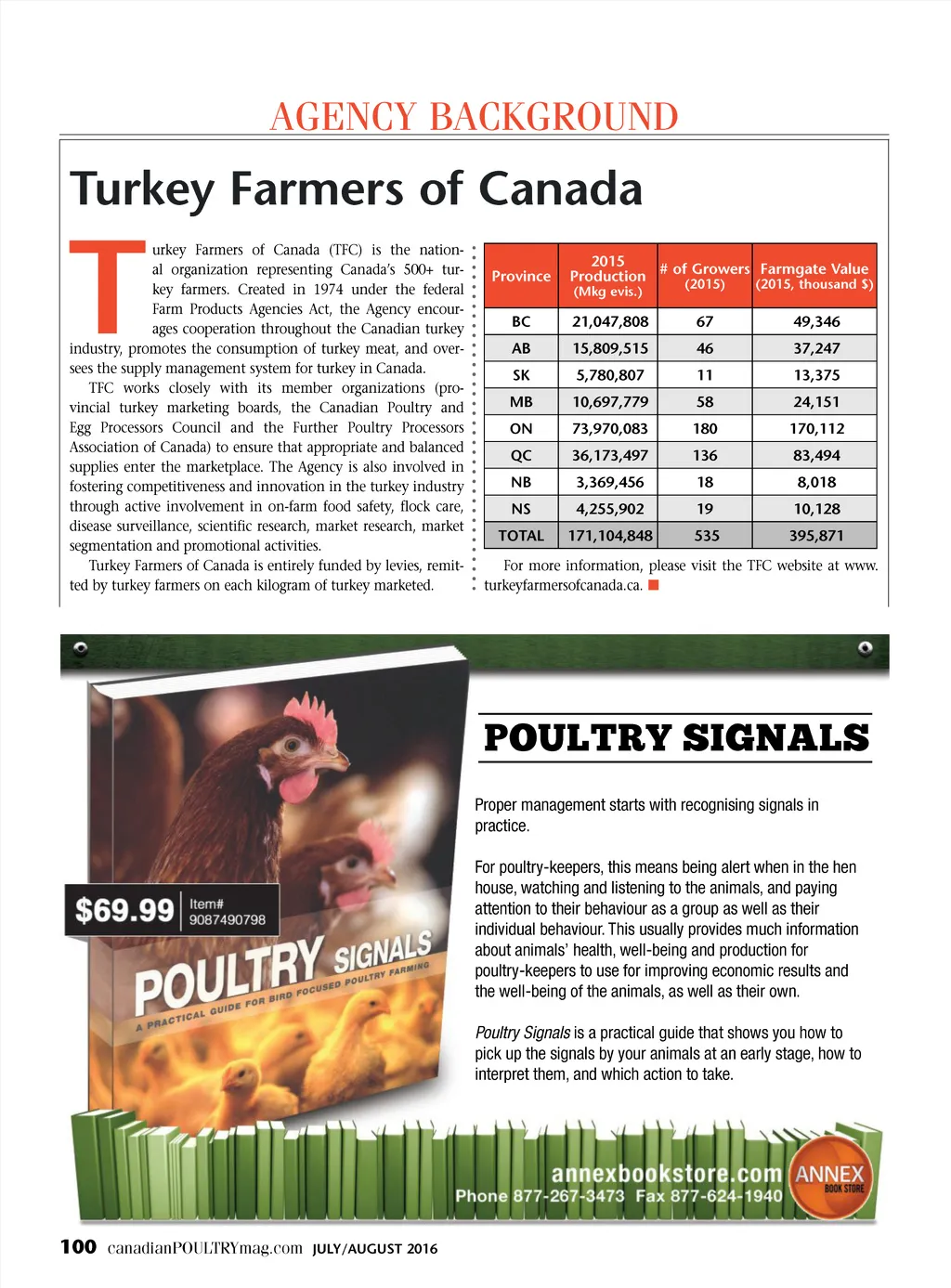 AGENCY BACKGROUND

Turkey Farmers of Canada

Turkey Farmers of Canada (TFC) is the national organization representing Canada's 500+ turkey farmers. Created in 1974 under the federal Farm Products Agencies Act, the Agency encourages cooperation throughout the Canadian turkey industry, promotes the consumption of turkey meat, and oversees the supply management system for turkey in Canada.

TFC works closely with its member organizations (provincial turkey marketing boards, the Canadian Poultry and Egg Processors Council and the Further Poultry Processors Association of Canada) to ensure that appropriate and balanced supplies enter the marketplace. The Agency is also involved in fostering competitiveness and innovation in the turkey industry through active involvement in on-farm food safety, flock care, disease surveillance, scientific research, market research, market segmentation and promotional activities.

Turkey Farmers of Canada is entirely funded by levies, remitted by turkey farmers on each kilogram of turkey marketed.

| Province | 2015 Production (Mkg evis.) | # of Growers (2015) | Farmgate Value (2015, thousand $) |
|---|---|---|---|
| BC | 21,047,808 | 67 | 49,346 |
| AB | 15,809,515 | 46 | 37,247 |
| SK | 5,780,807 | 11 | 13,375 |
| MB | 10,697,779 | 58 | 24,151 |
| ON | 73,970,083 | 180 | 170,112 |
| QC | 36,173,497 | 136 | 83,494 |
| NB | 3,369,456 | 18 | 8,018 |
| NS | 4,255,902 | 19 | 10,128 |
| TOTAL | 171,104,848 | 535 | 395,871 |

For more information, please visit the TFC website at www.turkeyfarmersofcanada.ca.

$69.99 Item# 9087490798

POULTRY SIGNALS
A PRACTICAL GUIDE FOR BIRD FOCUSED POULTRY FARMING

POULTRY SIGNALS

Proper management starts with recognising signals in practice.

For poultry-keepers, this means being alert when in the hen house, watching and listening to the animals, and paying attention to their behaviour as a group as well as their individual behaviour. This usually provides much information about animals' health, well-being and production for poultry-keepers to use for improving economic results and the well-being of the animals, as well as their own.

Poultry Signals is a practical guide that shows you how to pick up the signals by your animals at an early stage, how to interpret them, and which action to take.

annexbookstore.com
Phone 877-267-3473 Fax 877-624-1940
ANNEX BOOK STORE

100 canadianPOULTRYmag.com JULY/AUGUST 2016